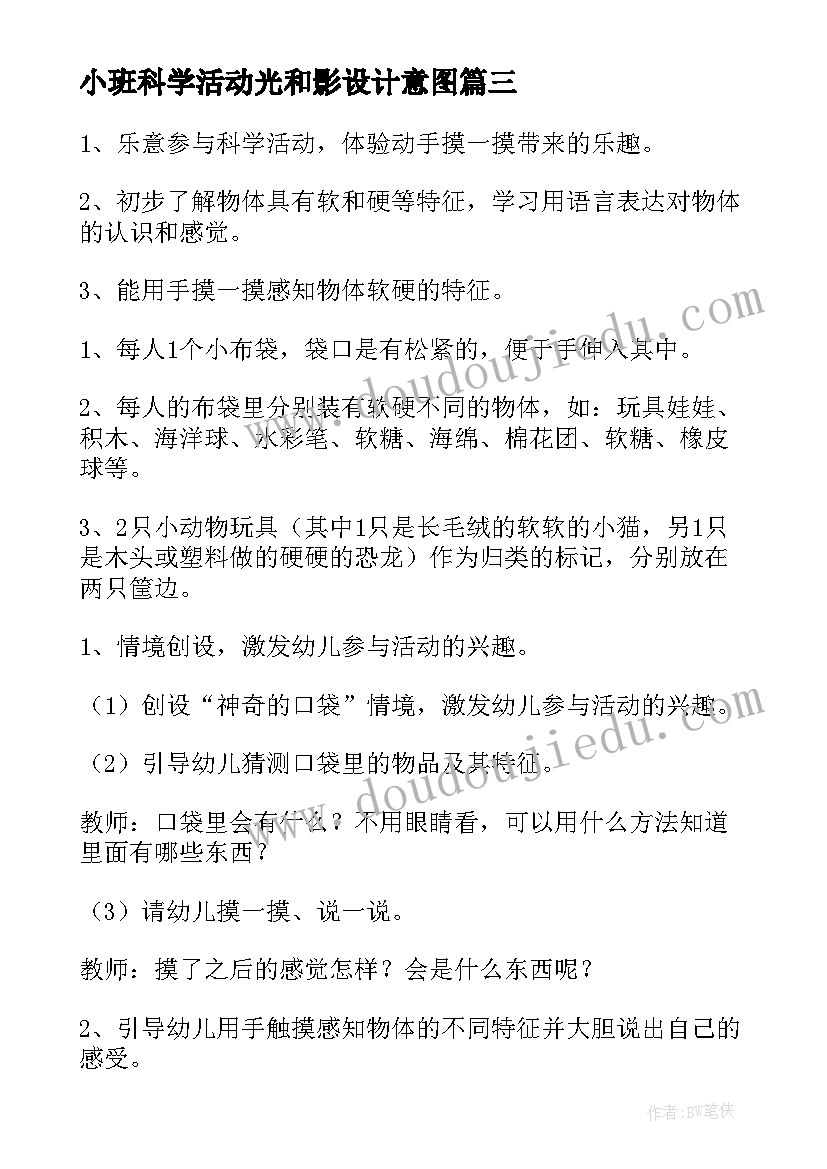 小班科学活动光和影设计意图篇三

1、乐意参与科学活动，体验动手摸一摸带来的乐趣。

2、初步了解物体具有软和硬等特征，学习用语言表达对物体的认识和感觉。

3、能用手摸一摸感知物体软硬的特征。

1、每人1个小布袋，袋口是有松紧的，便于手伸入其中。

2、每人的布袋里分别装有软硬不同的物体，如：玩具娃娃、积木、海洋球、水彩笔、软糖、海绵、棉花团、软糖、橡皮球等。

3、2只小动物玩具（其中1只是长毛绒的软软的小猫，另1只是木头或塑料做的硬硬的恐龙）作为归类的标记，分别放在两只筐边。

1、情境创设，激发幼儿参与活动的兴趣。

（1）创设“神奇的口袋”情境，激发幼儿参与活动的兴趣。

（2）引导幼儿猜测口袋里的物品及其特征。

教师：口袋里会有什么？不用眼睛看，可以用什么方法知道里面有哪些东西？

（3）请幼儿摸一摸、说一说。

教师：摸了之后的感觉怎样？会是什么东西呢？

2、引导幼儿用手触摸感知物体的不同特征并大胆说出自己的感受。

www.doudoujiedu.com

www.doudoujiedu.com

作者：BW笔侠